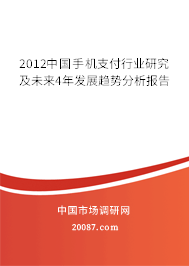 2012中国手机支付行业研究及未来4年发展趋势分析报告

中国市场调研网

20087.com